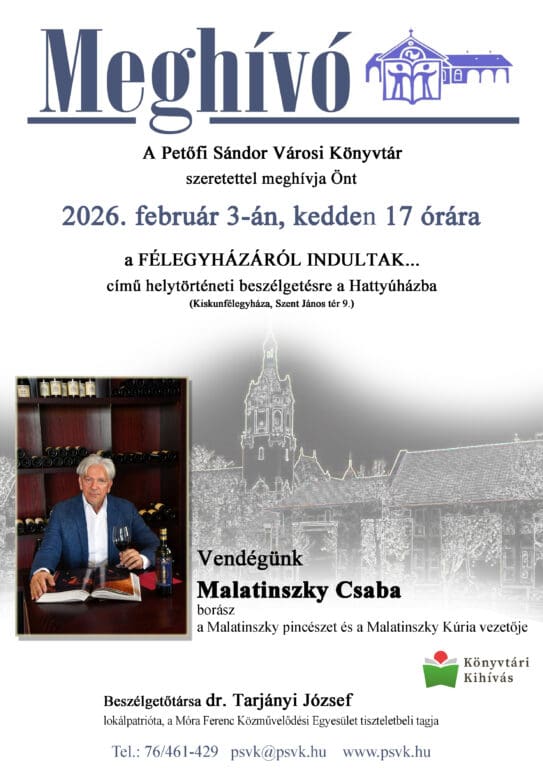 Meghívó

A Petőfi Sándor Városi Könyvtár
szeretettel meghívja Önt

2026. február 3-án, kedden 17 órára

a FÉLEGYHÁZÁRÓL INDULTAK...
című helytörténeti beszélgetésre a Hattyúházba
(Kiskunfélegyháza, Szent János tér 9.)

Vendégünk
Malatinszky Csaba
borász
a Malatinszky pincészet és a Malatinszky Kúria vezetője

Könyvtári Kihívás

Beszélgetőtársa dr. Tarjányi József
lokálpatrióta, a Móra Ferenc Közművelődési Egyesület tiszteletbeli tagja

Tel.: 76/461-429 psvk@psvk.hu www.psvk.hu